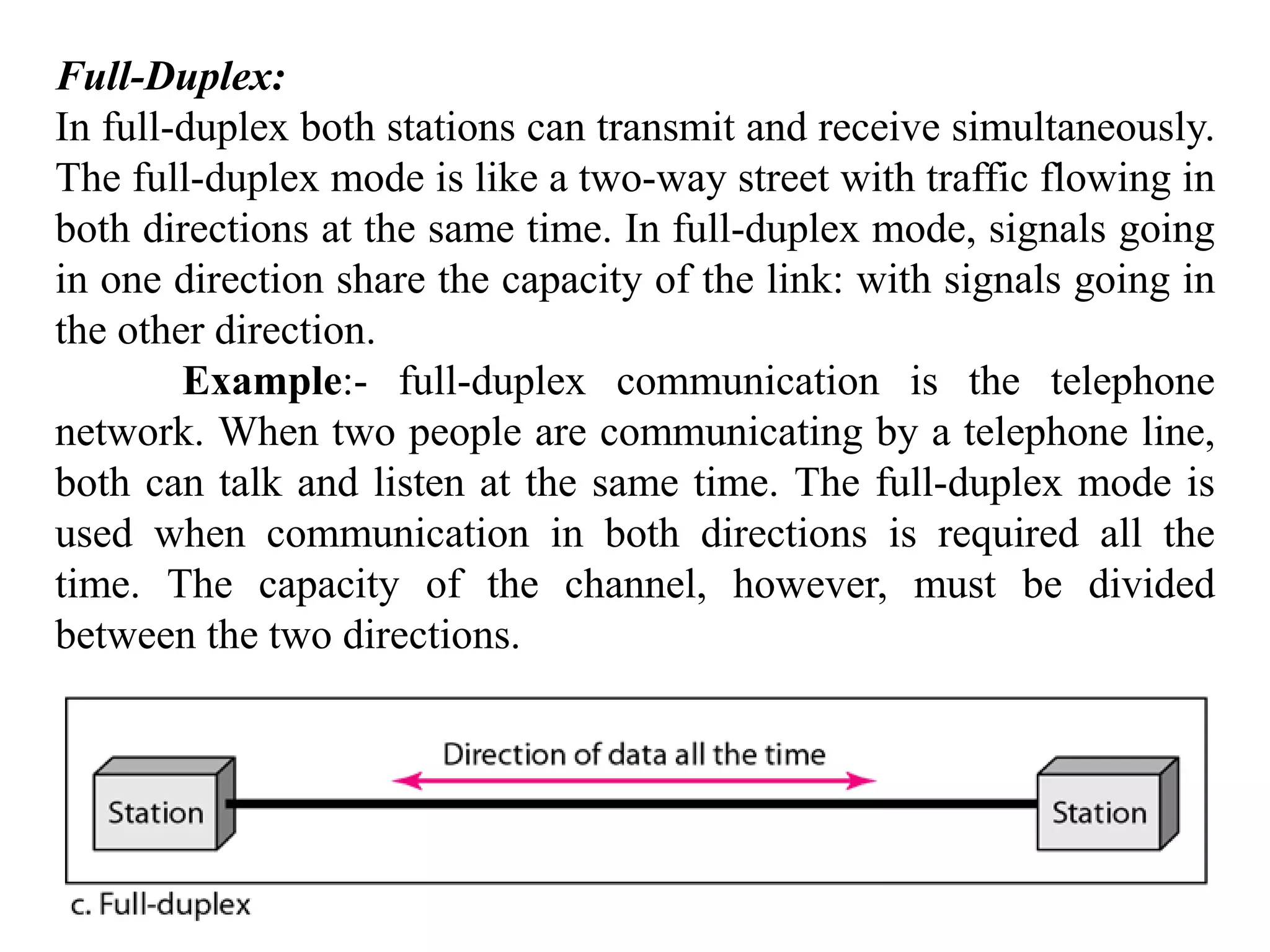 Full-Duplex:
In full-duplex both stations can transmit and receive simultaneously. The full-duplex mode is like a two-way street with traffic flowing in both directions at the same time. In full-duplex mode, signals going in one direction share the capacity of the link: with signals going in the other direction.

Example:- full-duplex communication is the telephone network. When two people are communicating by a telephone line, both can talk and listen at the same time. The full-duplex mode is used when communication in both directions is required all the time. The capacity of the channel, however, must be divided between the two directions.

Direction of data all the time

Station

Station

c. Full-duplex